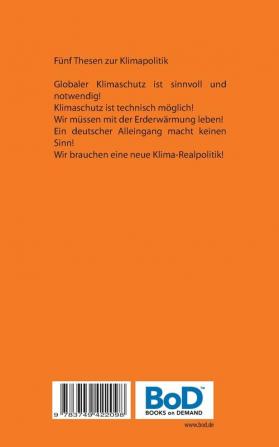 Fünf Thesen zur Klimapolitik

Globaler Klimaschutz ist sinnvoll und notwendig!
Klimaschutz ist technisch möglich!
Wir müssen mit der Erderwärmung leben!
Ein deutscher Alleingang macht keinen Sinn!
Wir brauchen eine neue Klima-Realpolitik!

9 783749 422098

BoD™
BOOKS on DEMAND

www.bod.de